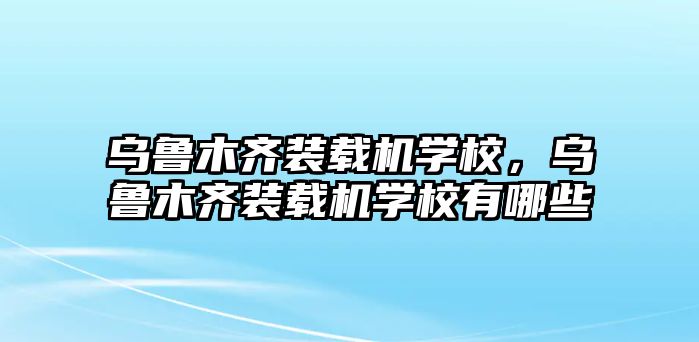 乌鲁木齐装载机学校，乌鲁木齐装载机学校有哪些